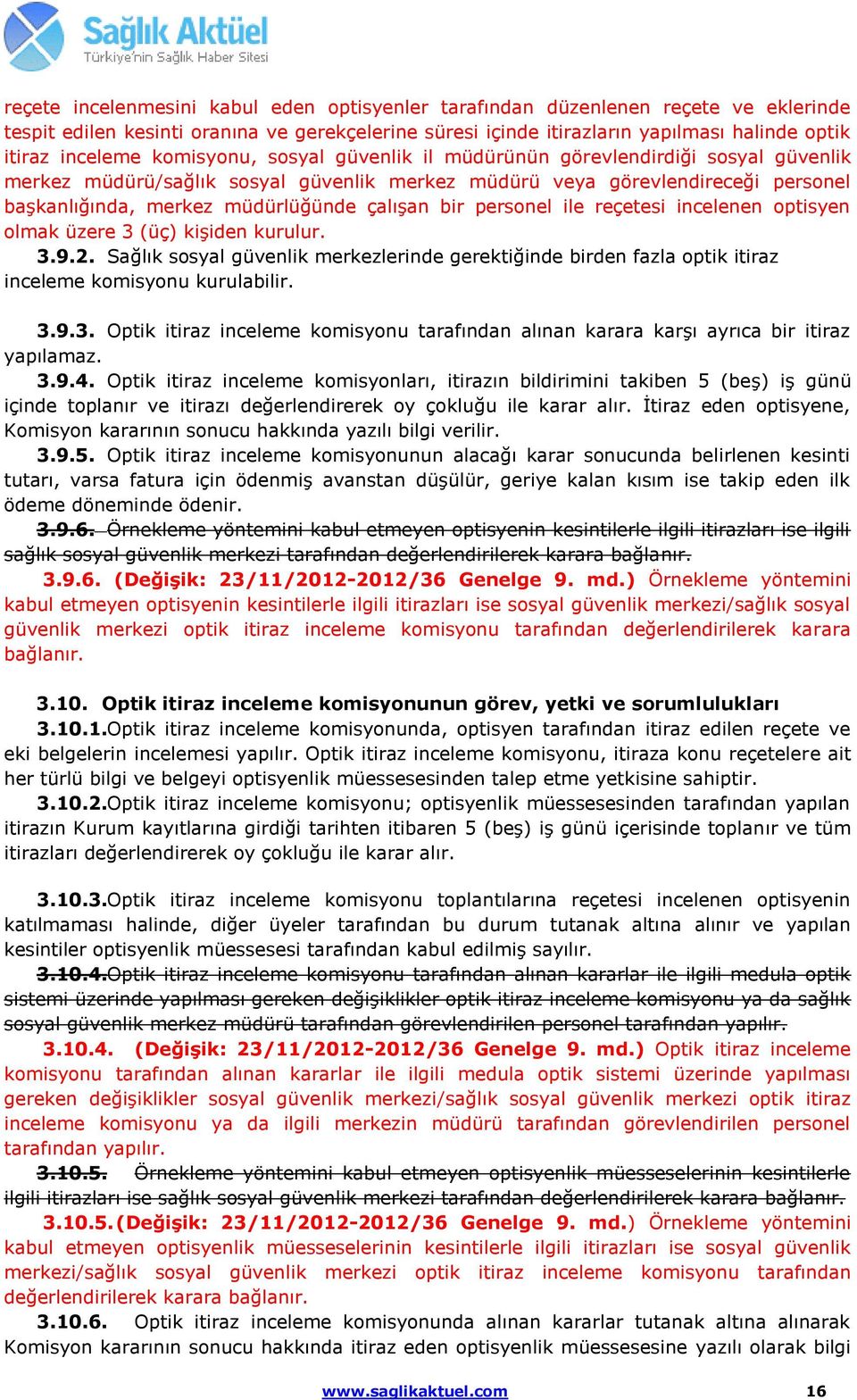 Sağlık Aktüel
Türkiye'nin Sağlık Haber Sitesi

reçete incelenmesini kabul eden optisyenler tarafından düzenlenen reçete ve eklerinde tespit edilen kesinti oranına ve gerekçelerine süresi içinde itirazların yapılması halinde optik itiraz inceleme komisyonu, sosyal güvenlik il müdürünün görevlendirdiği sosyal güvenlik merkez müdürü/sağlık sosyal güvenlik merkez müdürü veya görevlendireceği personel başkanlığında, merkez müdürlüğünde çalışan bir personel ile reçetesi incelenen optisyen olmak üzere 3 (üç) kişiden kurulur.

3.9.2. Sağlık sosyal güvenlik merkezlerinde gerektiğinde birden fazla optik itiraz inceleme komisyonu kurulabilir.

3.9.3. Optik itiraz inceleme komisyonu tarafından alınan karara karşı ayrıca bir itiraz yapılamaz.

3.9.4. Optik itiraz inceleme komisyonları, itirazın bildirimini takiben 5 (beş) iş günü içinde toplanır ve itirazı değerlendirerek oy çokluğu ile karar alır. İtiraz eden optisyene, Komisyon kararının sonucu hakkında yazılı bilgi verilir.

3.9.5. Optik itiraz inceleme komisyonunun alacağı karar sonucunda belirlenen kesinti tutarı, varsa fatura için ödenmiş avanstan düşülür, geriye kalan kısım ise takip eden ilk ödeme döneminde ödenir.

3.9.6. Örnekleme yöntemini kabul etmeyen optisyenin kesintilerle ilgili itirazları ise ilgili sağlık sosyal güvenlik merkezi tarafından değerlendirilerek karara bağlanır.

3.9.6. (Değişik: 23/11/2012-2012/36 Genelge 9. md.) Örnekleme yöntemini kabul etmeyen optisyenin kesintilerle ilgili itirazları ise sosyal güvenlik merkezi/sağlık sosyal güvenlik merkezi optik itiraz inceleme komisyonu tarafından değerlendirilerek karara bağlanır.

3.10. Optik itiraz inceleme komisyonunun görev, yetki ve sorumlulukları

3.10.1.Optik itiraz inceleme komisyonunda, optisyen tarafından itiraz edilen reçete ve eki belgelerin incelemesi yapılır. Optik itiraz inceleme komisyonu, itiraza konu reçetelere ait her türlü bilgi ve belgeyi optisyenlik müessesesinden talep etme yetkisine sahiptir.

3.10.2.Optik itiraz inceleme komisyonu; optisyenlik müessesesinden tarafından yapılan itirazın Kurum kayıtlarına girdiği tarihten itibaren 5 (beş) iş günü içerisinde toplanır ve tüm itirazları değerlendirerek oy çokluğu ile karar alır.

3.10.3.Optik itiraz inceleme komisyonu toplantılarına reçetesi incelenen optisyenin katılmaması halinde, diğer üyeler tarafından bu durum tutanak altına alınır ve yapılan kesintiler optisyenlik müessesesi tarafından kabul edilmiş sayılır.

3.10.4.Optik itiraz inceleme komisyonu tarafından alınan kararlar ile ilgili medula optik sistemi üzerinde yapılması gereken değişiklikler optik itiraz inceleme komisyonu ya da sağlık sosyal güvenlik merkez müdürü tarafından görevlendirilen personel tarafından yapılır.

3.10.4. (Değişik: 23/11/2012-2012/36 Genelge 9. md.) Optik itiraz inceleme komisyonu tarafından alınan kararlar ile ilgili medula optik sistemi üzerinde yapılması gereken değişiklikler sosyal güvenlik merkezi/sağlık sosyal güvenlik merkezi optik itiraz inceleme komisyonu ya da ilgili merkezin müdürü tarafından görevlendirilen personel tarafından yapılır.

3.10.5. Örnekleme yöntemini kabul etmeyen optisyenlik müesseselerinin kesintilerle ilgili itirazları ise sağlık sosyal güvenlik merkezi tarafından değerlendirilerek karara bağlanır.

3.10.5.(Değişik: 23/11/2012-2012/36 Genelge 9. md.) Örnekleme yöntemini kabul etmeyen optisyenlik müesseselerinin kesintilerle ilgili itirazları ise sosyal güvenlik merkezi/sağlık sosyal güvenlik merkezi optik itiraz inceleme komisyonu tarafından değerlendirilerek karara bağlanır.

3.10.6. Optik itiraz inceleme komisyonunda alınan kararlar tutanak altına alınarak Komisyon kararının sonucu hakkında itiraz eden optisyenlik müessesesine yazılı olarak bilgi

www.saglikaktuel.com 16